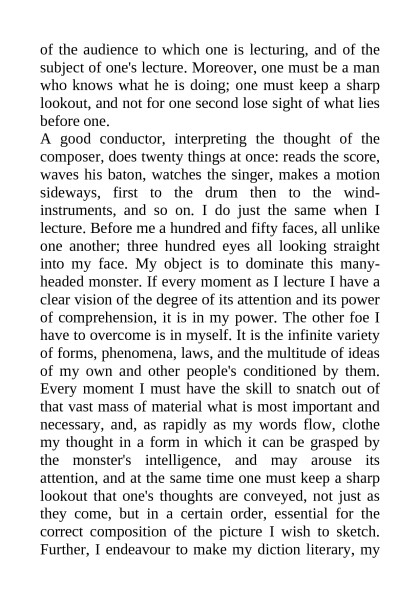 of the audience to which one is lecturing, and of the subject of one's lecture. Moreover, one must be a man who knows what he is doing; one must keep a sharp lookout, and not for one second lose sight of what lies before one.

A good conductor, interpreting the thought of the composer, does twenty things at once: reads the score, waves his baton, watches the singer, makes a motion sideways, first to the drum then to the wind-instruments, and so on. I do just the same when I lecture. Before me a hundred and fifty faces, all unlike one another; three hundred eyes all looking straight into my face. My object is to dominate this many-headed monster. If every moment as I lecture I have a clear vision of the degree of its attention and its power of comprehension, it is in my power. The other foe I have to overcome is in myself. It is the infinite variety of forms, phenomena, laws, and the multitude of ideas of my own and other people's conditioned by them. Every moment I must have the skill to snatch out of that vast mass of material what is most important and necessary, and, as rapidly as my words flow, clothe my thought in a form in which it can be grasped by the monster's intelligence, and may arouse its attention, and at the same time one must keep a sharp lookout that one's thoughts are conveyed, not just as they come, but in a certain order, essential for the correct composition of the picture I wish to sketch. Further, I endeavour to make my diction literary, my